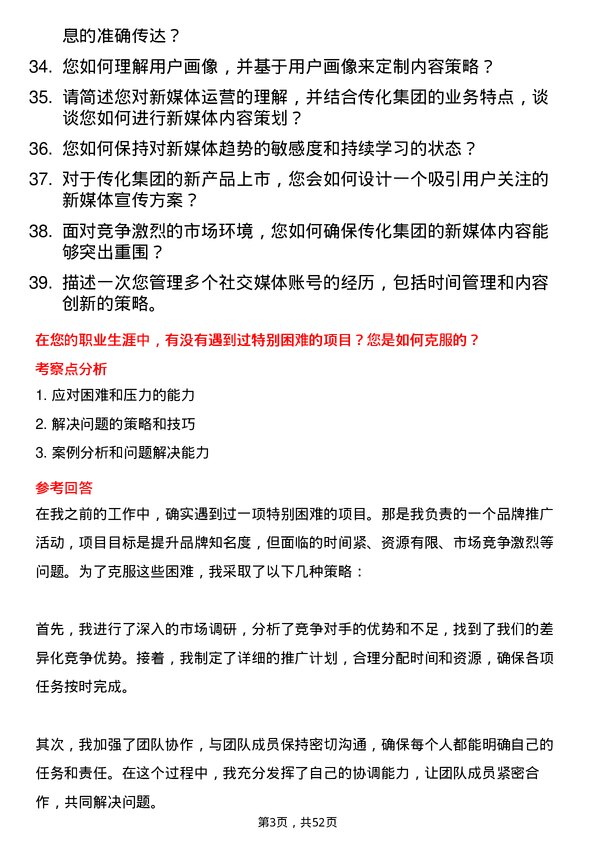 息的准确传达？

34. 您如何理解用户画像，并基于用户画像来定制内容策略？

35. 请简述您对新媒体运营的理解，并结合传化集团的业务特点，谈谈您如何进行新媒体内容策划？

36. 您如何保持对新媒体趋势的敏感度和持续学习的状态？

37. 对于传化集团的新产品上市，您会如何设计一个吸引用户关注的新媒体宣传方案？

38. 面对竞争激烈的市场环境，您如何确保传化集团的新媒体内容能够突出重围？

39. 描述一次您管理多个社交媒体账号的经历，包括时间管理和内容创新的策略。

在您的职业生涯中，有没有遇到过特别困难的项目？您是如何克服的？

考察点分析

1. 应对困难和压力的能力

2. 解决问题的策略和技巧

3. 案例分析和问题解决能力

参考回答

在我之前的工作中，确实遇到过一项特别困难的项目。那是我负责的一个品牌推广活动，项目目标是提升品牌知名度，但面临的时间紧、资源有限、市场竞争激烈等问题。为了克服这些困难，我采取了以下几种策略：

首先，我进行了深入的市场调研，分析了竞争对手的优势和不足，找到了我们的差异化竞争优势。接着，我制定了详细的推广计划，合理分配时间和资源，确保各项任务按时完成。

其次，我加强了团队协作，与团队成员保持密切沟通，确保每个人都能明确自己的任务和责任。在这个过程中，我充分发挥了自己的协调能力，让团队成员紧密合作，共同解决问题。

第3页，共52页